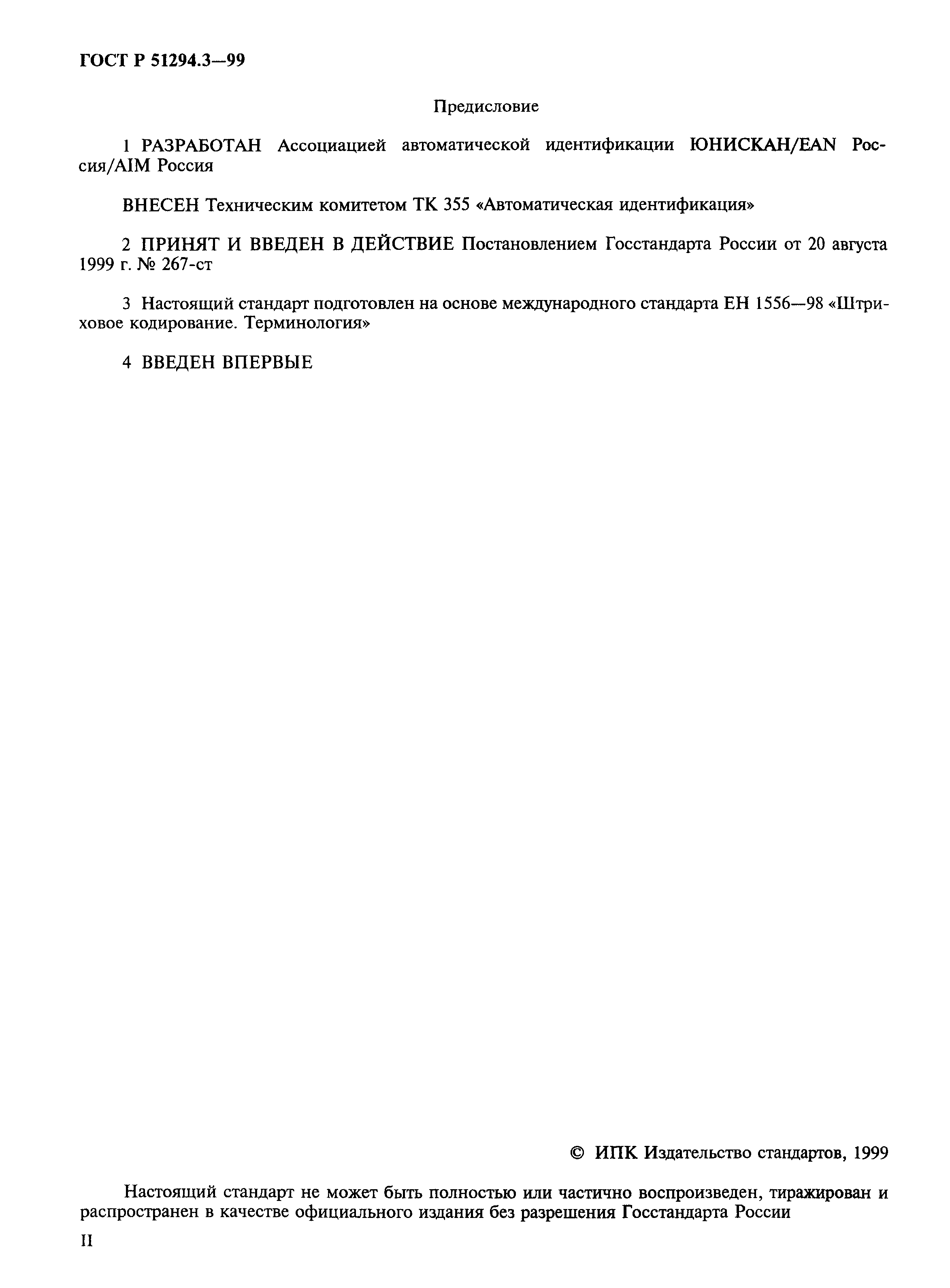 ГОСТ Р 51294.3—99

Предисловие

1 РАЗРАБОТАН Ассоциацией автоматической идентификации ЮНИСКАН/EAN Россия/AIM Россия

ВНЕСЕН Техническим комитетом ТК 355 «Автоматическая идентификация»

2 ПРИНЯТ И ВВЕДЕН В ДЕЙСТВИЕ Постановлением Госстандарта России от 20 августа 1999 г. № 267-ст

3 Настоящий стандарт подготовлен на основе международного стандарта ЕН 1556—98 «Штриховое кодирование. Терминология»

4 ВВЕДЕН ВПЕРВЫЕ

© ИПК Издательство стандартов, 1999

Настоящий стандарт не может быть полностью или частично воспроизведен, тиражирован и распространен в качестве официального издания без разрешения Госстандарта России

II